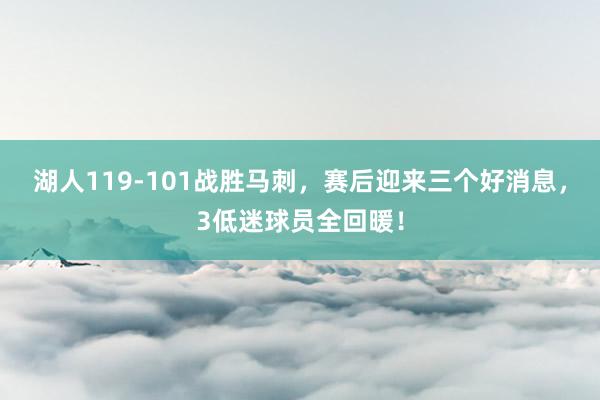 湖人119-101战胜马刺，赛后迎来三个好消息，3低迷球员全回暖！